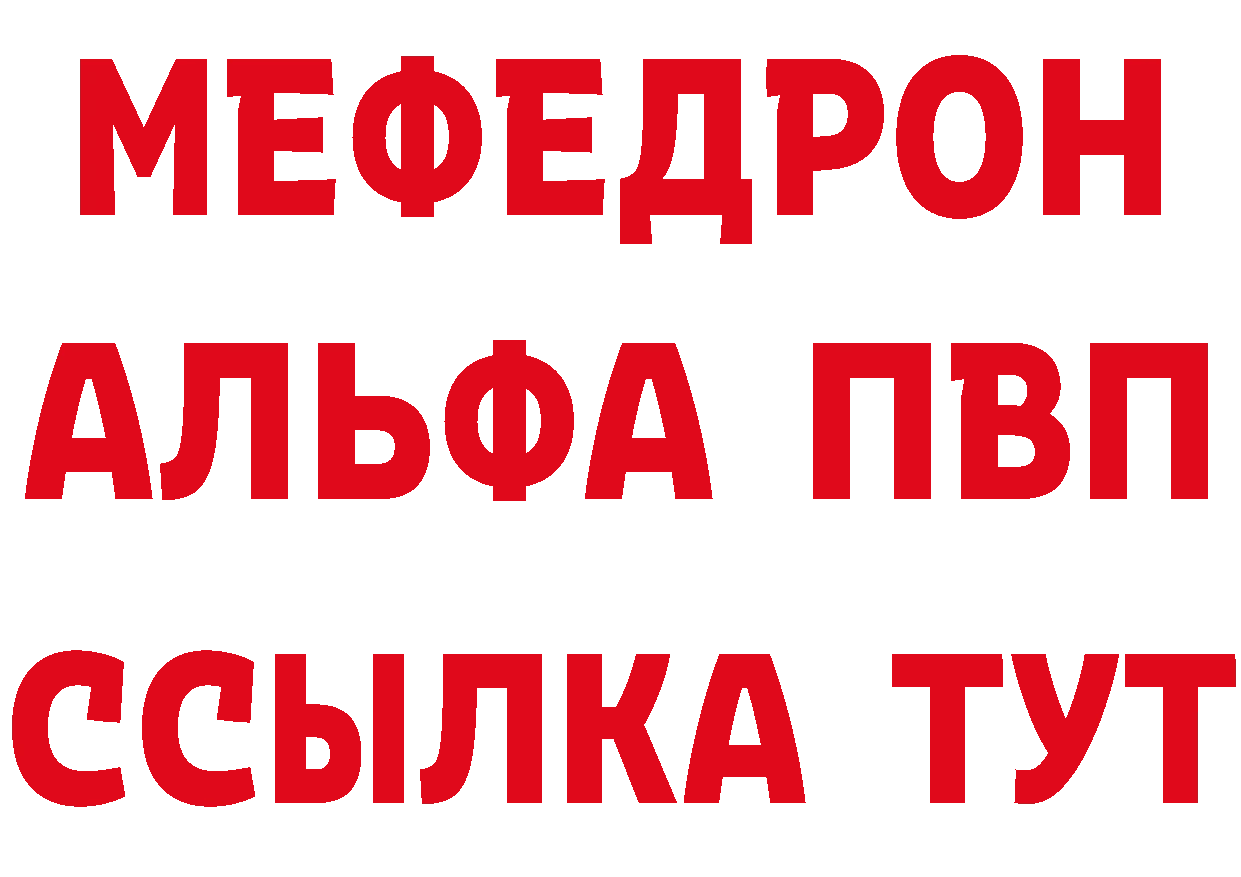 МЕФЕДРОН
АЛЬФА ПВП
ССЫЛКА ТУТ